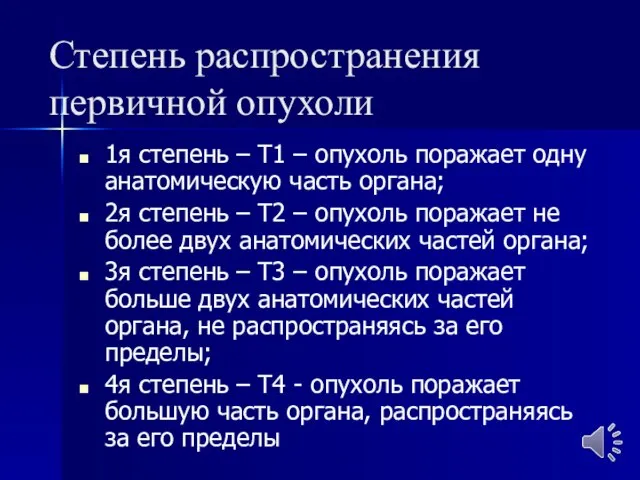 Степень распространения первичной опухоли

- 1я степень – Т1 – опухоль поражает одну анатомическую часть органа;
- 2я степень – Т2 – опухоль поражает не более двух анатомических частей органа;
- 3я степень – Т3 – опухоль поражает больше двух анатомических частей органа, не распространяясь за его пределы;
- 4я степень – Т4 - опухоль поражает большую часть органа, распространяясь за его пределы